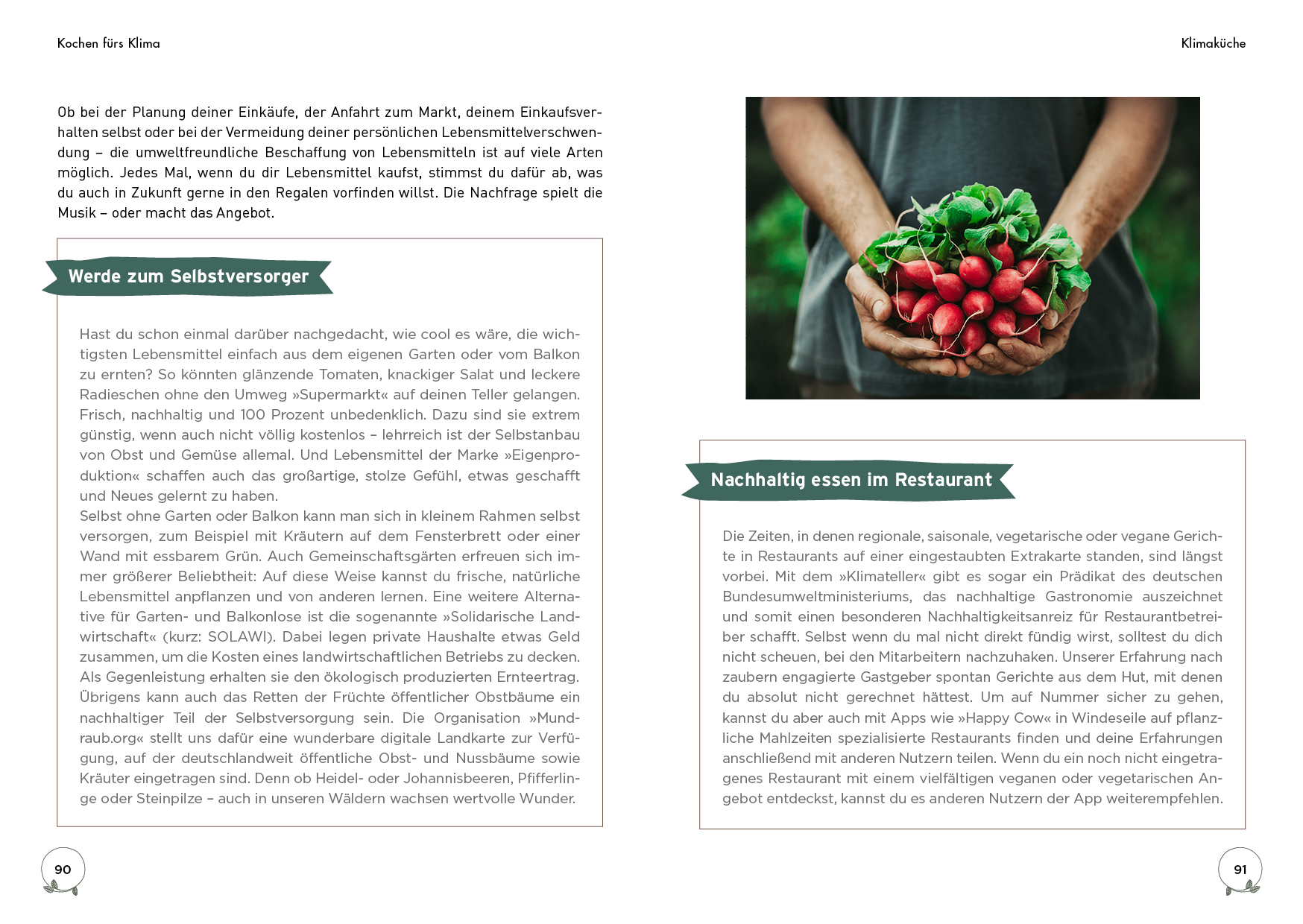 Kochen fürs Klima

Ob bei der Planung deiner Einkäufe, der Anfahrt zum Markt, deinem Einkaufsverhalten selbst oder bei der Vermeidung deiner persönlichen Lebensmittelverschwendung – die umweltfreundliche Beschaffung von Lebensmitteln ist auf viele Arten möglich. Jedes Mal, wenn du dir Lebensmittel kaufst, stimmst du dafür ab, was du auch in Zukunft gerne in den Regalen vorfinden willst. Die Nachfrage spielt die Musik – oder macht das Angebot.

Werde zum Selbstversorger

Hast du schon einmal darüber nachgedacht, wie cool es wäre, die wichtigsten Lebensmittel einfach aus dem eigenen Garten oder vom Balkon zu ernten? So könnten glänzende Tomaten, knackiger Salat und leckere Radieschen ohne den Umweg »Supermarkt« auf deinen Teller gelangen. Frisch, nachhaltig und 100 Prozent unbedenklich. Dazu sind sie extrem günstig, wenn auch nicht völlig kostenlos – lehrreich ist der Selbstanbau von Obst und Gemüse allemal. Und Lebensmittel der Marke »Eigenproduktion« schaffen auch das großartige, stolze Gefühl, etwas geschafft und Neues gelernt zu haben.
Selbst ohne Garten oder Balkon kann man sich in kleinem Rahmen selbst versorgen, zum Beispiel mit Kräutern auf dem Fensterbrett oder einer Wand mit essbarem Grün. Auch Gemeinschaftsgärten erfreuen sich immer größerer Beliebtheit: Auf diese Weise kannst du frische, natürliche Lebensmittel anpflanzen und von anderen lernen. Eine weitere Alternative für Garten- und Balkonlose ist die sogenannte »Solidarische Landwirtschaft« (kurz: SOLAWI). Dabei legen private Haushalte etwas Geld zusammen, um die Kosten eines landwirtschaftlichen Betriebs zu decken. Als Gegenleistung erhalten sie den ökologisch produzierten Ernteertrag. Übrigens kann auch das Retten der Früchte öffentlicher Obstbäume ein nachhaltiger Teil der Selbstversorgung sein. Die Organisation »Mundraub.org« stellt uns dafür eine wunderbare digitale Landkarte zur Verfügung, auf der deutschlandweit öffentliche Obst- und Nussbäume sowie Kräuter eingetragen sind. Denn ob Heidel- oder Johannisbeeren, Pfifferlinge oder Steinpilze – auch in unseren Wäldern wachsen wertvolle Wunder.

90

Klimaküche

Nachhaltig essen im Restaurant

Die Zeiten, in denen regionale, saisonale, vegetarische oder vegane Gerichte in Restaurants auf einer eingestaubten Extrakarte standen, sind längst vorbei. Mit dem »Klimateller« gibt es sogar ein Prädikat des deutschen Bundesumweltministeriums, das nachhaltige Gastronomie auszeichnet und somit einen besonderen Nachhaltigkeitsanreiz für Restaurantbetreiber schafft. Selbst wenn du mal nicht direkt fündig wirst, solltest du dich nicht scheuen, bei den Mitarbeitern nachzuhaken. Unserer Erfahrung nach zaubern engagierte Gastgeber spontan Gerichte aus dem Hut, mit denen du absolut nicht gerechnet hättest. Um auf Nummer sicher zu gehen, kannst du aber auch mit Apps wie »Happy Cow« in Windeseile auf pflanzliche Mahlzeiten spezialisierte Restaurants finden und deine Erfahrungen anschließend mit anderen Nutzern teilen. Wenn du ein noch nicht eingetragenes Restaurant mit einem vielfältigen veganen oder vegetarischen Angebot entdeckst, kannst du es anderen Nutzern der App weiterempfehlen.

91